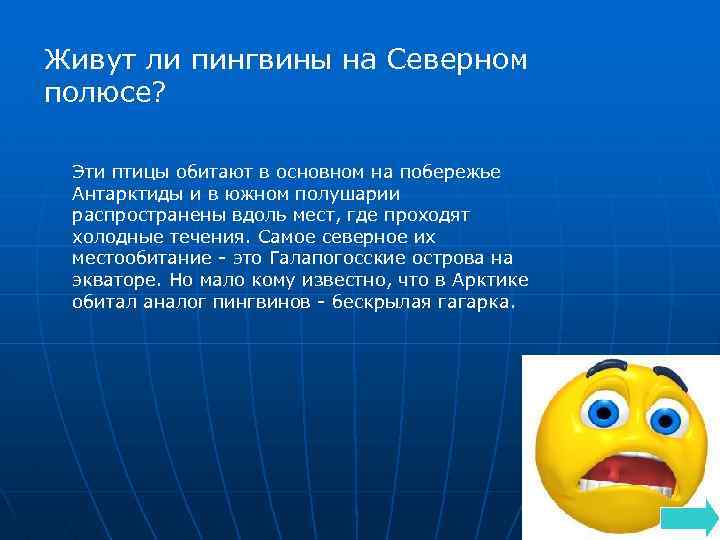 Живут ли пингвины на Северном полюсе?

Эти птицы обитают в основном на побережье Антарктиды и в южном полушарии распространены вдоль мест, где проходят холодные течения. Самое северное их местообитание - это Галапогосские острова на экваторе. Но мало кому известно, что в Арктике обитал аналог пингвинов - бескрылая гагарка.